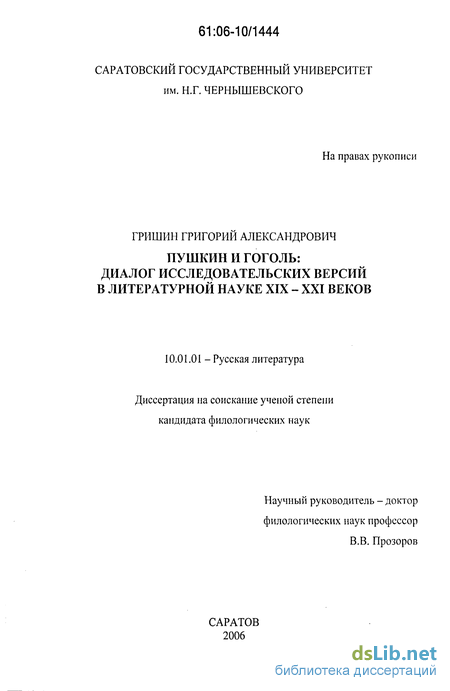 61:06-10/1444

САРАТОВСКИЙ ГОСУДАРСТВЕННЫЙ УНИВЕРСИТЕТ им. Н.Г. ЧЕРНЫШЕВСКОГО

На правах рукописи

ГРИШИН ГРИГОРИЙ АЛЕКСАНДРОВИЧ

ПУШКИН И ГОГОЛЬ: ДИАЛОГ ИССЛЕДОВАТЕЛЬСКИХ ВЕРСИЙ В ЛИТЕРАТУРНОЙ НАУКЕ XIX – XXI ВЕКОВ

10.01.01 – Русская литература

Диссертация на соискание ученой степени кандидата филологических наук

Научный руководитель – доктор филологических наук профессор В.В. Прозоров

САРАТОВ 2006

dsLib.net
библиотека диссертаций